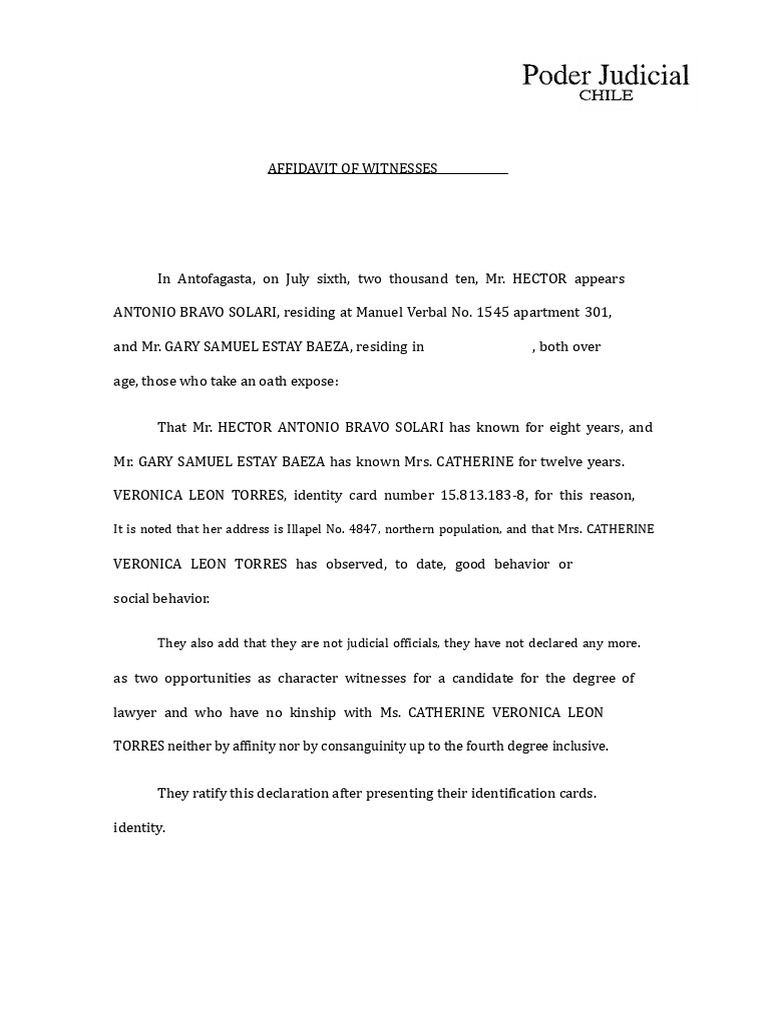 Poder Judicial
CHILE

AFFIDAVIT OF WITNESSES

In Antofagasta, on July sixth, two thousand ten, Mr. HECTOR appears ANTONIO BRAVO SOLARI, residing at Manuel Verbal No. 1545 apartment 301, and Mr. GARY SAMUEL ESTAY BAEZA, residing in ____, both over age, those who take an oath expose:

That Mr. HECTOR ANTONIO BRAVO SOLARI has known for eight years, and Mr. GARY SAMUEL ESTAY BAEZA has known Mrs. CATHERINE for twelve years. VERONICA LEON TORRES, identity card number 15.813.183-8, for this reason, It is noted that her address is Illapel No. 4847, northern population, and that Mrs. CATHERINE VERONICA LEON TORRES has observed, to date, good behavior or social behavior.

They also add that they are not judicial officials, they have not declared any more. as two opportunities as character witnesses for a candidate for the degree of lawyer and who have no kinship with Ms. CATHERINE VERONICA LEON TORRES neither by affinity nor by consanguinity up to the fourth degree inclusive.

They ratify this declaration after presenting their identification cards. identity.